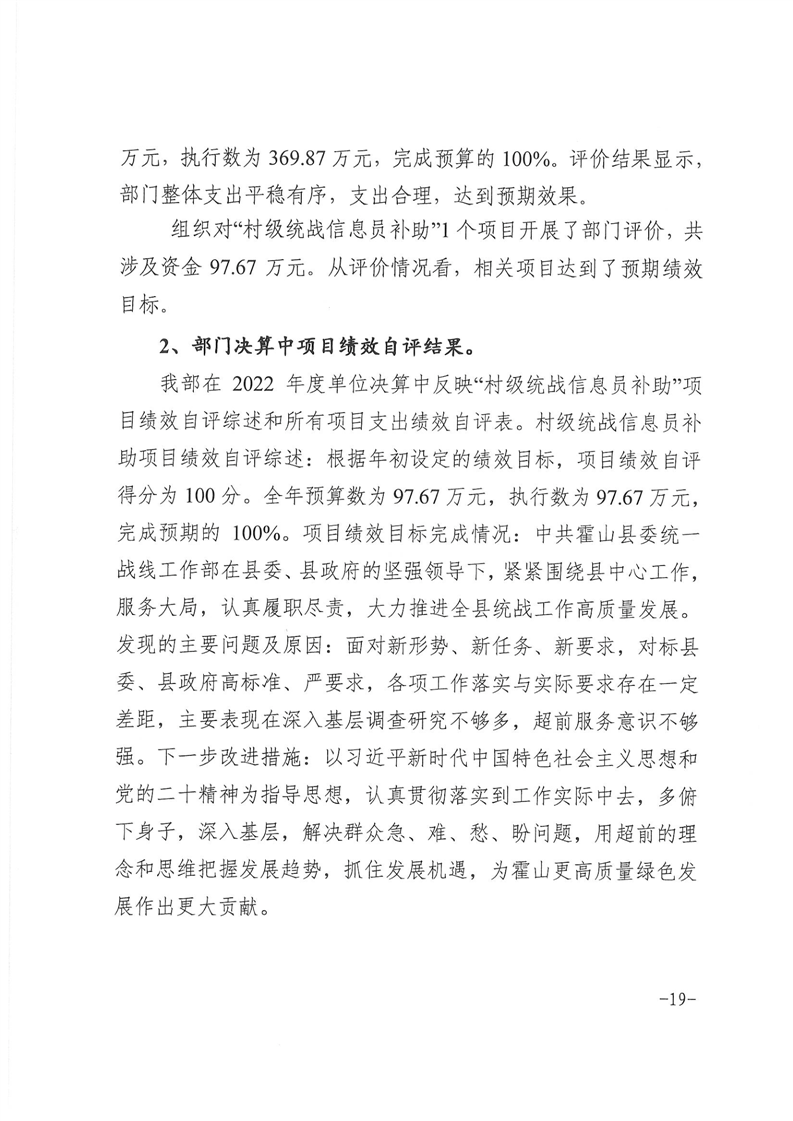 万元，执行数为 369.87 万元，完成预算的 100%。评价结果显示，部门整体支出平稳有序，支出合理，达到预期效果。

组织对“村级统战信息员补助”1 个项目开展了部门评价，共涉及资金 97.67 万元。从评价情况看，相关项目达到了预期绩效目标。

2、部门决算中项目绩效自评结果。

我部在 2022 年度单位决算中反映“村级统战信息员补助”项目绩效自评综述和所有项目支出绩效自评表。村级统战信息员补助项目绩效自评综述：根据年初设定的绩效目标，项目绩效自评得分为 100 分。全年预算数为 97.67 万元，执行数为 97.67 万元，完成预期的 100%。项目绩效目标完成情况：中共霍山县委统一战线工作部在县委、县政府的坚强领导下，紧紧围绕县中心工作，服务大局，认真履职尽责，大力推进全县统战工作高质量发展。发现的主要问题及原因：面对新形势、新任务、新要求，对标县委、县政府高标准、严要求，各项工作落实与实际要求存在一定差距，主要表现在深入基层调查研究不够多，超前服务意识不够强。下一步改进措施：以习近平新时代中国特色社会主义思想和党的二十精神为指导思想，认真贯彻落实到工作实际中去，多俯下身子，深入基层，解决群众急、难、愁、盼问题，用超前的理念和思维把握发展趋势，抓住发展机遇，为霍山更高质量绿色发展作出更大贡献。

-19-